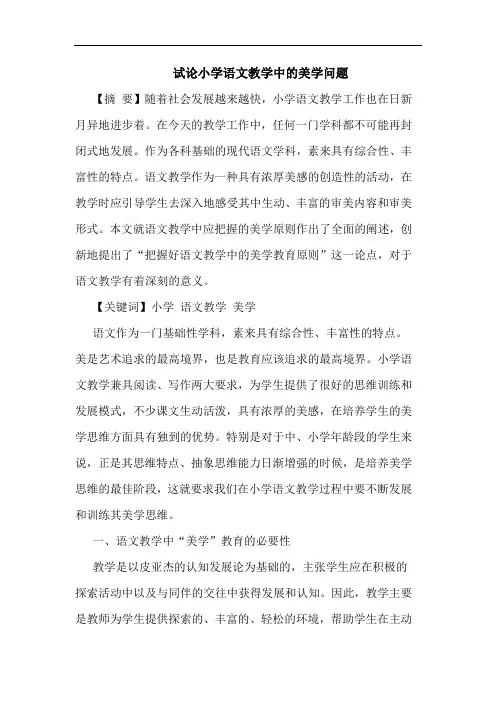 试论小学语文教学中的美学问题

【摘 要】随着社会发展越来越快，小学语文教学工作也在日新月异地进步着。在今天的教学工作中，任何一门学科都不可能再封闭式地发展。作为各科基础的现代语文学科，素来具有综合性、丰富性的特点。语文教学作为一种具有浓厚美感的创造性的活动，在教学时应引导学生去深入地感受其中生动、丰富的审美内容和审美形式。本文就语文教学中应把握的美学原则作出了全面的阐述，创新地提出了“把握好语文教学中的美学教育原则”这一论点，对于语文教学有着深刻的意义。

【关键词】小学 语文教学 美学

语文作为一门基础性学科，素来具有综合性、丰富性的特点。美是艺术追求的最高境界，也是教育应该追求的最高境界。小学语文教学兼具阅读、写作两大要求，为学生提供了很好的思维训练和发展模式，不少课文生动活泼，具有浓厚的美感，在培养学生的美学思维方面具有独到的优势。特别是对于中、小学年龄段的学生来说，正是其思维特点、抽象思维能力日渐增强的时候，是培养美学思维的最佳阶段，这就要求我们在小学语文教学过程中要不断发展和训练其美学思维。

一、语文教学中“美学”教育的必要性

教学是以皮亚杰的认知发展论为基础的，主张学生应在积极的探索活动中以及与同伴的交往中获得发展和认知。因此，教学主要是教师为学生提供探索的、丰富的、轻松的环境，帮助学生在主动